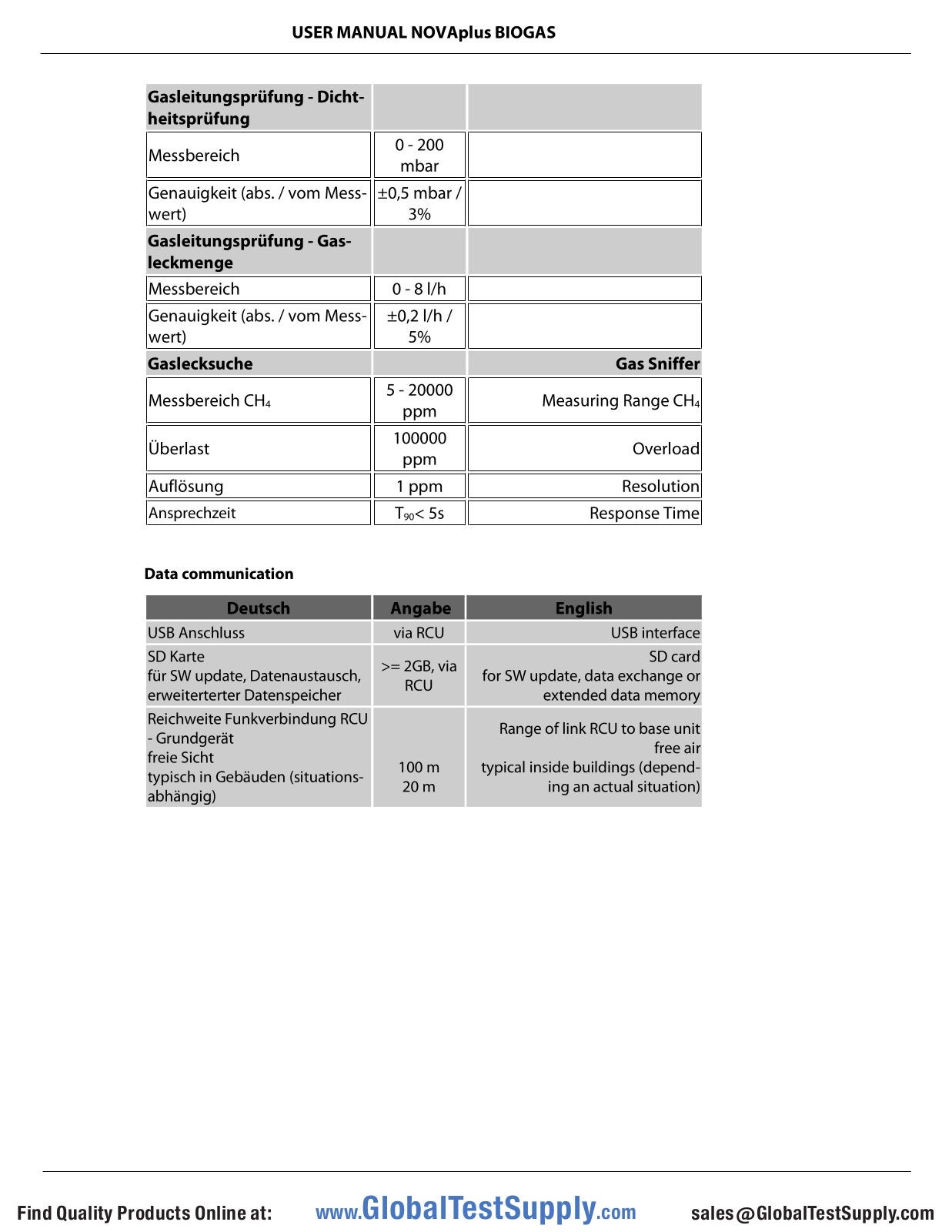 USER MANUAL NOVAplus BIOGAS

| Gasleitungsprüfung - Dichtheitsprüfung | | |
|---|---|---|
| Messbereich | 0 - 200 mbar | |
| Genauigkeit (abs. / vom Messwert) | ±0,5 mbar / 3% | |
| **Gasleitungsprüfung - Gasleckmenge** | | |
| Messbereich | 0 - 8 l/h | |
| Genauigkeit (abs. / vom Messwert) | ±0,2 l/h / 5% | |
| **Gaslecksuche** | | **Gas Sniffer** |
| Messbereich $CH_4$ | 5 - 20000 ppm | Measuring Range $CH_4$ |
| Überlast | 100000 ppm | Overload |
| Auflösung | 1 ppm | Resolution |
| Ansprechzeit | $T_{90}$< 5s | Response Time |

Data communication

| Deutsch | Angabe | English |
|---|---|---|
| USB Anschluss | via RCU | USB interface |
| SD Karte für SW update, Datenaustausch, erweiterterter Datenspeicher | >= 2GB, via RCU | SD card for SW update, data exchange or extended data memory |
| Reichweite Funkverbindung RCU - Grundgerät freie Sicht typisch in Gebäuden (situationsabhängig) | 100 m 20 m | Range of link RCU to base unit free air typical inside buildings (depending an actual situation) |

Find Quality Products Online at: www.GlobalTestSupply.com sales@GlobalTestSupply.com